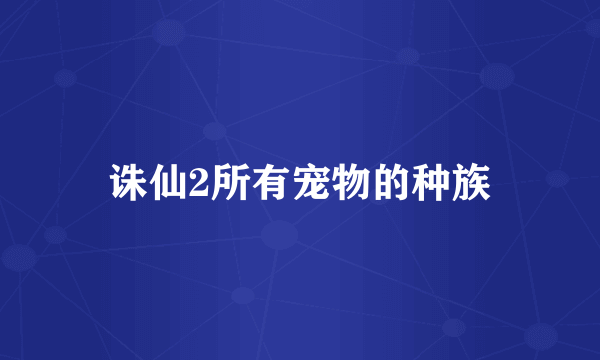 诛仙2所有宠物的种族